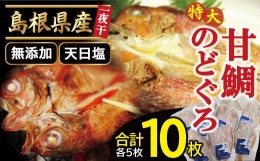 島根県産
一夜干
無添加
天日塩
特大
甘鯛
のどぐろ
合計
各5枚
10枚